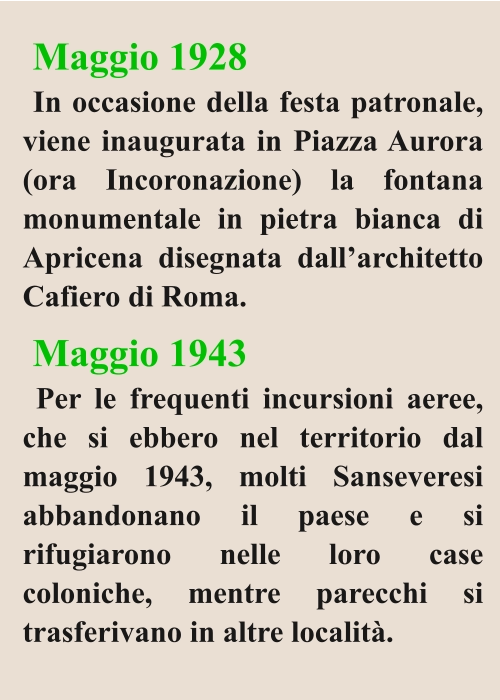 Maggio 1928

In occasione della festa patronale, viene inaugurata in Piazza Aurora (ora Incoronazione) la fontana monumentale in pietra bianca di Apricena disegnata dall’architetto Cafiero di Roma.

Maggio 1943

Per le frequenti incursioni aeree, che si ebbero nel territorio dal maggio 1943, molti Sanseveresi abbandonano il paese e si rifugiarono nelle loro case coloniche, mentre parecchi si trasferivano in altre località.